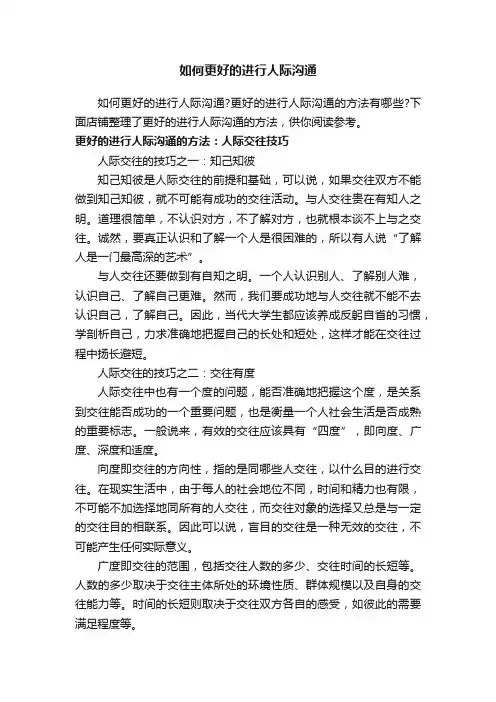 如何更好的进行人际沟通

如何更好的进行人际沟通?更好的进行人际沟通的方法有哪些?下面店铺整理了更好的进行人际沟通的方法，供你阅读参考。

更好的进行人际沟通的方法：人际交往技巧

人际交往的技巧之一：知己知彼

知己知彼是人际交往的前提和基础，可以说，如果交往双方不能做到知己知彼，就不可能有成功的交往活动。与人交往贵在有知人之明。道理很简单，不认识对方，不了解对方，也就根本谈不上与之交往。诚然，要真正认识和了解一个人是很困难的，所以有人说“了解人是一门最高深的艺术”。

与人交往还要做到有自知之明。一个人认识别人、了解别人难，认识自己、了解自己更难。然而，我们要成功地与人交往就不能不去认识自己，了解自己。因此，当代大学生都应该养成反躬自省的习惯，学剖析自己，力求准确地把握自己的长处和短处，这样才能在交往过程中扬长避短。

人际交往的技巧之二：交往有度

人际交往中也有一个度的问题，能否准确地把握这个度，是关系到交往能否成功的一个重要问题，也是衡量一个人社会生活是否成熟的重要标志。一般说来，有效的交往应该具有“四度”，即向度、广度、深度和适度。

向度即交往的方向性，指的是同哪些人交往，以什么目的进行交往。在现实生活中，由于每人的社会地位不同，时间和精力也有限，不可能不加选择地同所有的人交往，而交往对象的选择又总是与一定的交往目的相联系。因此可以说，盲目的交往是一种无效的交往，不可能产生任何实际意义。

广度即交往的范围，包括交往人数的多少、交往时间的长短等。人数的多少取决于交往主体所处的环境性质、群体规模以及自身的交往能力等。时间的长短则取决于交往双方各自的感受，如彼此的需要满足程度等。